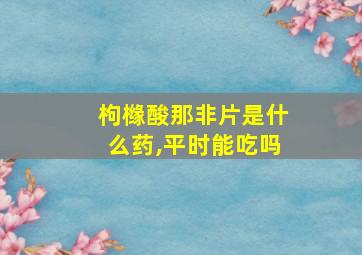 枸橼酸那非片是什么药,平时能吃吗